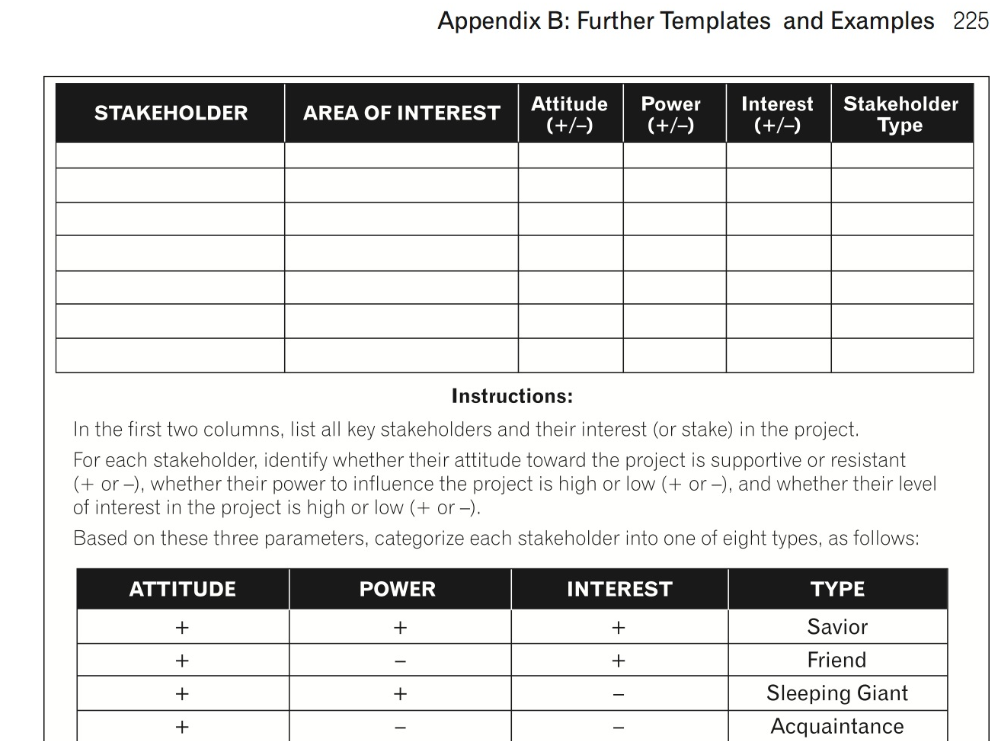 Appendix B: Further Templates and Examples 225

| STAKEHOLDER | AREA OF INTEREST | Attitude (+/–) | Power (+/–) | Interest (+/–) | Stakeholder Type |
|---|---|---|---|---|---|
| | | | | | |
| | | | | | |
| | | | | | |
| | | | | | |
| | | | | | |
| | | | | | |
| | | | | | |

Instructions:

In the first two columns, list all key stakeholders and their interest (or stake) in the project.

For each stakeholder, identify whether their attitude toward the project is supportive or resistant (+ or –), whether their power to influence the project is high or low (+ or –), and whether their level of interest in the project is high or low (+ or –).

Based on these three parameters, categorize each stakeholder into one of eight types, as follows:

| ATTITUDE | POWER | INTEREST | TYPE |
|---|---|---|---|
| + | + | + | Savior |
| + | – | + | Friend |
| + | + | – | Sleeping Giant |
| + | – | – | Acquaintance |